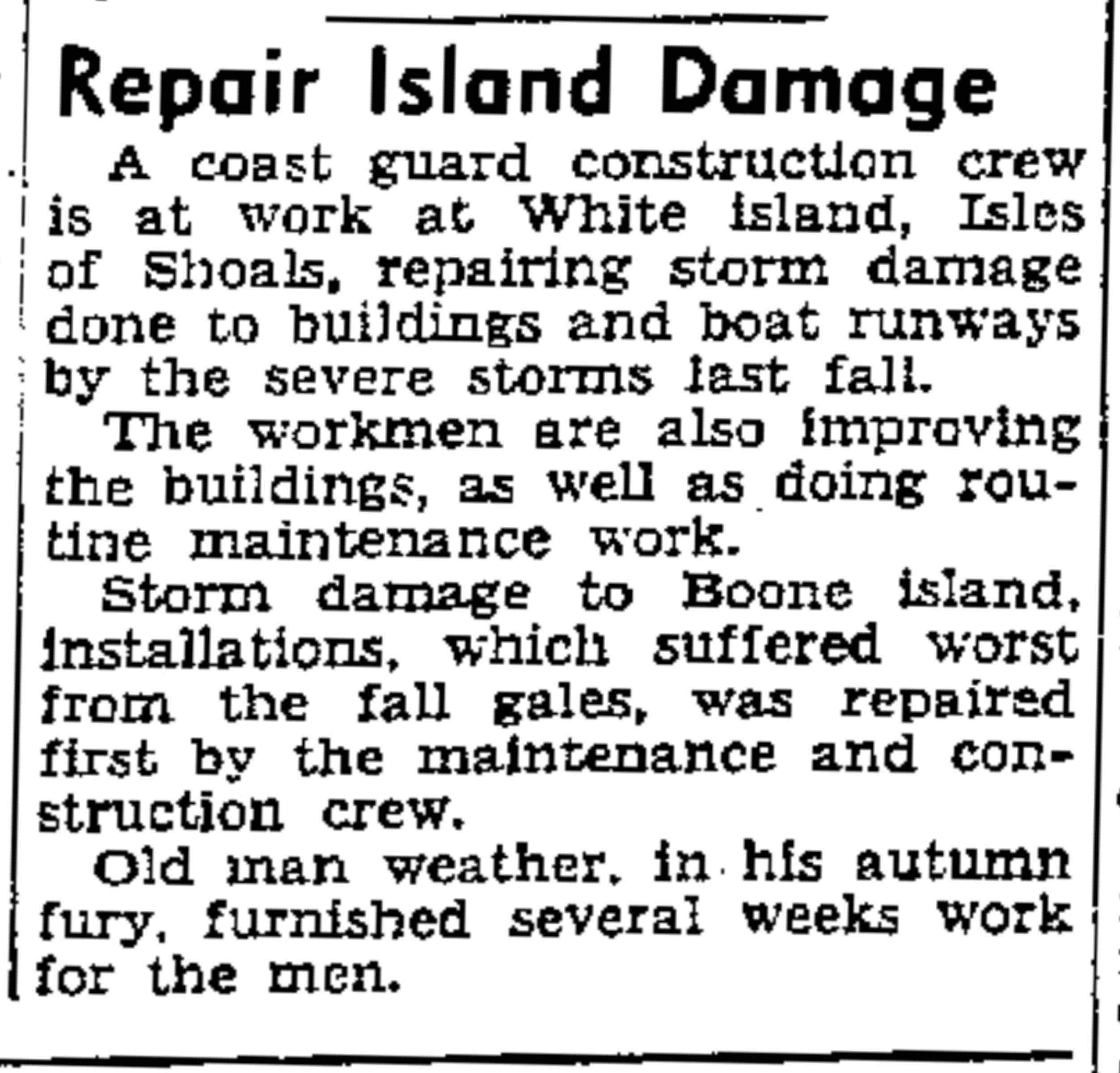 Repair Island Damage

A coast guard construction crew is at work at White island, Isles of Shoals, repairing storm damage done to buildings and boat runways by the severe storms last fall.

The workmen are also improving the buildings, as well as doing routine maintenance work.

Storm damage to Boone island, installations, which suffered worst from the fall gales, was repaired first by the maintenance and construction crew.

Old man weather, in his autumn fury, furnished several weeks work for the men.